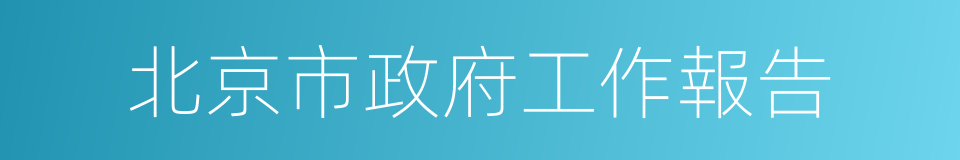 北京市政府工作報告